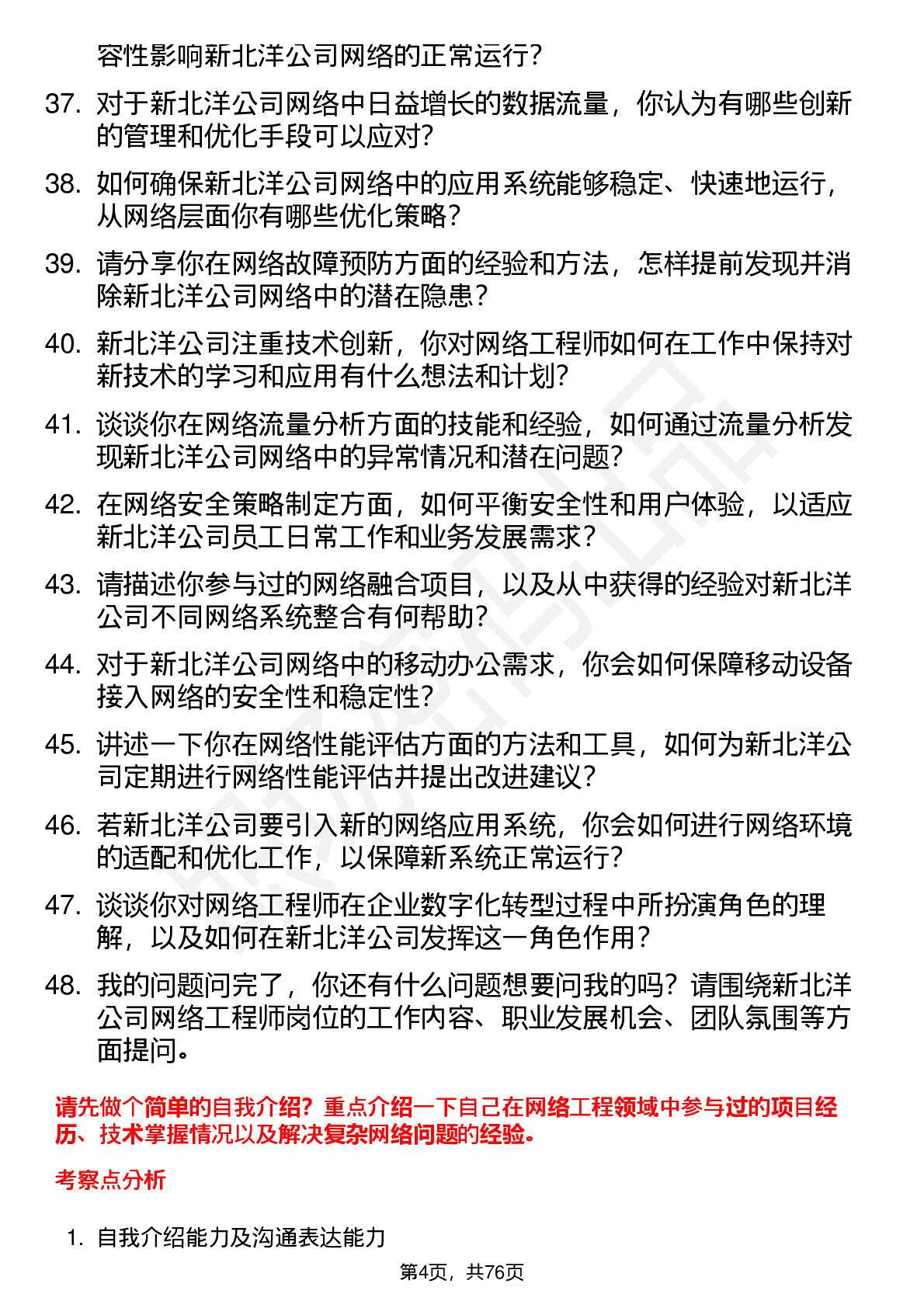 容性影响新北洋公司网络的正常运行？

37. 对于新北洋公司网络中日益增长的数据流量，你认为有哪些创新的管理和优化手段可以应对？

38. 如何确保新北洋公司网络中的应用系统能够稳定、快速地运行，从网络层面你有哪些优化策略？

39. 请分享你在网络故障预防方面的经验和方法，怎样提前发现并消除新北洋公司网络中的潜在隐患？

40. 新北洋公司注重技术创新，你对网络工程师如何在工作中保持对新技术的学习和应用有什么想法和计划？

41. 谈谈你在网络流量分析方面的技能和经验，如何通过流量分析发现新北洋公司网络中的异常情况和潜在问题？

42. 在网络安全策略制定方面，如何平衡安全性和用户体验，以适应新北洋公司员工日常工作和业务发展需求？

43. 请描述你参与过的网络融合项目，以及从中获得的经验对新北洋公司不同网络系统整合有何帮助？

44. 对于新北洋公司网络中的移动办公需求，你会如何保障移动设备接入网络的安全性和稳定性？

45. 讲述一下你在网络性能评估方面的方法和工具，如何为新北洋公司定期进行网络性能评估并提出改进建议？

46. 若新北洋公司要引入新的网络应用系统，你会如何进行网络环境的适配和优化工作，以保障新系统正常运行？

47. 谈谈你对网络工程师在企业数字化转型过程中所扮演角色的理解，以及如何在新北洋公司发挥这一角色作用？

48. 我的问题问完了，你还有什么问题想要问我的吗？请围绕新北洋公司网络工程师岗位的工作内容、职业发展机会、团队氛围等方面提问。

请先做个简单的自我介绍？重点介绍一下自己在网络工程领域中参与过的项目经历、技术掌握情况以及解决复杂网络问题的经验。

考察点分析

1. 自我介绍能力及沟通表达能力

第4页，共76页